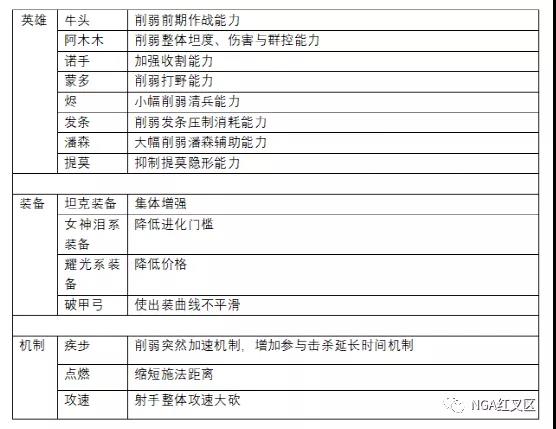 | 英雄 | 牛头 | 削弱前期作战能力 |
|---|---|---|
| | 阿木木 | 削弱整体坦度、伤害与群控能力 |
| | 诺手 | 加强收割能力 |
| | 蒙多 | 削弱打野能力 |
| | 烬 | 小幅削弱清兵能力 |
| | 发条 | 削弱发条压制消耗能力 |
| | 潘森 | 大幅削弱潘森辅助能力 |
| | 提莫 | 抑制提莫隐形能力 |
| | | |
| 装备 | 坦克装备 | 集体增强 |
| | 女神泪系装备 | 降低进化门槛 |
| | 耀光系装备 | 降低价格 |
| | 破甲弓 | 使出装曲线不平滑 |
| | | |
| 机制 | 疾步 | 削弱突然加速机制，增加参与击杀延长时间机制 |
| | 点燃 | 缩短施法距离 |
| | 攻速 | 射手整体攻速大砍 |

NGA红叉区